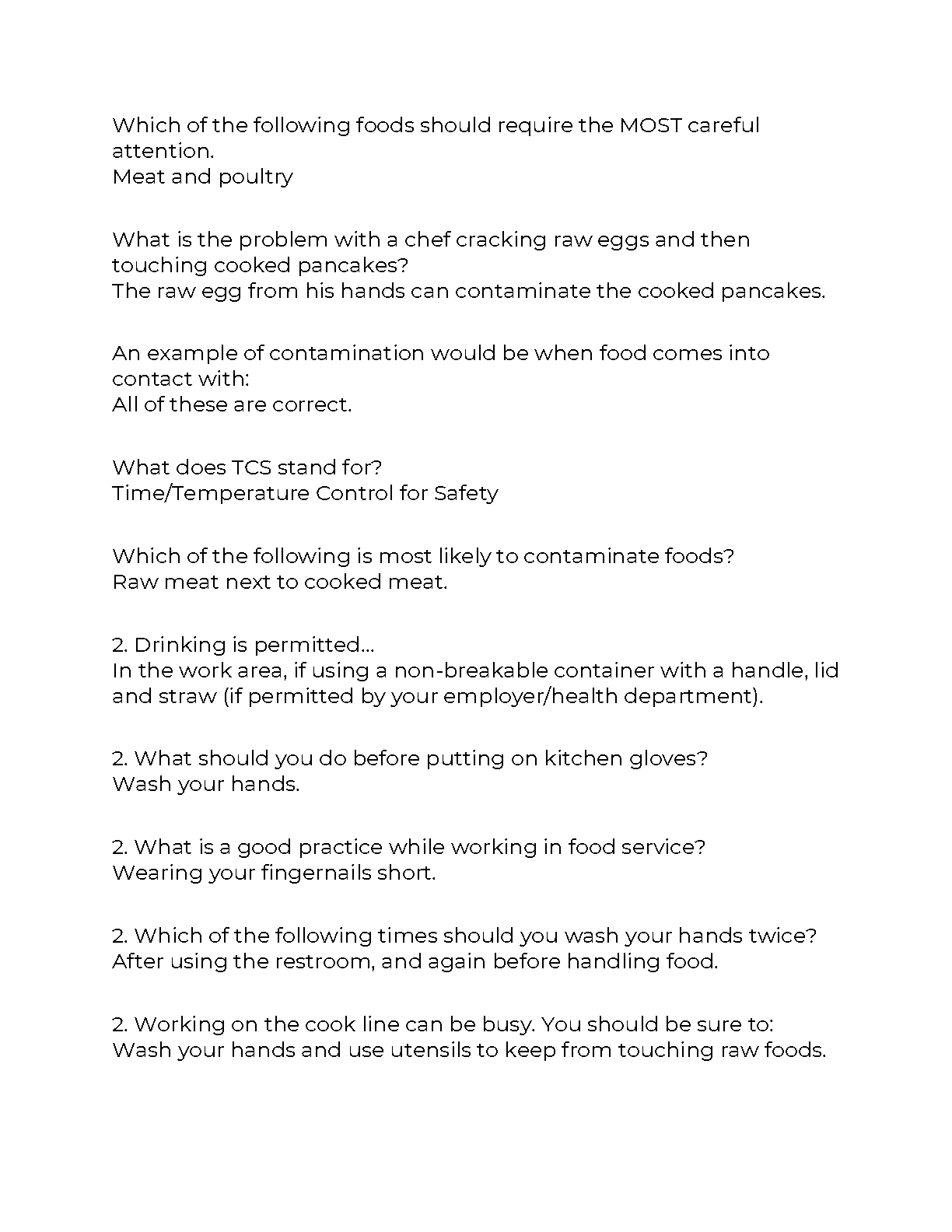 Which of the following foods should require the MOST careful attention.
Meat and poultry

What is the problem with a chef cracking raw eggs and then touching cooked pancakes?
The raw egg from his hands can contaminate the cooked pancakes.

An example of contamination would be when food comes into contact with:
All of these are correct.

What does TCS stand for?
Time/Temperature Control for Safety

Which of the following is most likely to contaminate foods?
Raw meat next to cooked meat.

2. Drinking is permitted...
In the work area, if using a non-breakable container with a handle, lid and straw (if permitted by your employer/health department).

2. What should you do before putting on kitchen gloves?
Wash your hands.

2. What is a good practice while working in food service?
Wearing your fingernails short.

2. Which of the following times should you wash your hands twice?
After using the restroom, and again before handling food.

2. Working on the cook line can be busy. You should be sure to:
Wash your hands and use utensils to keep from touching raw foods.